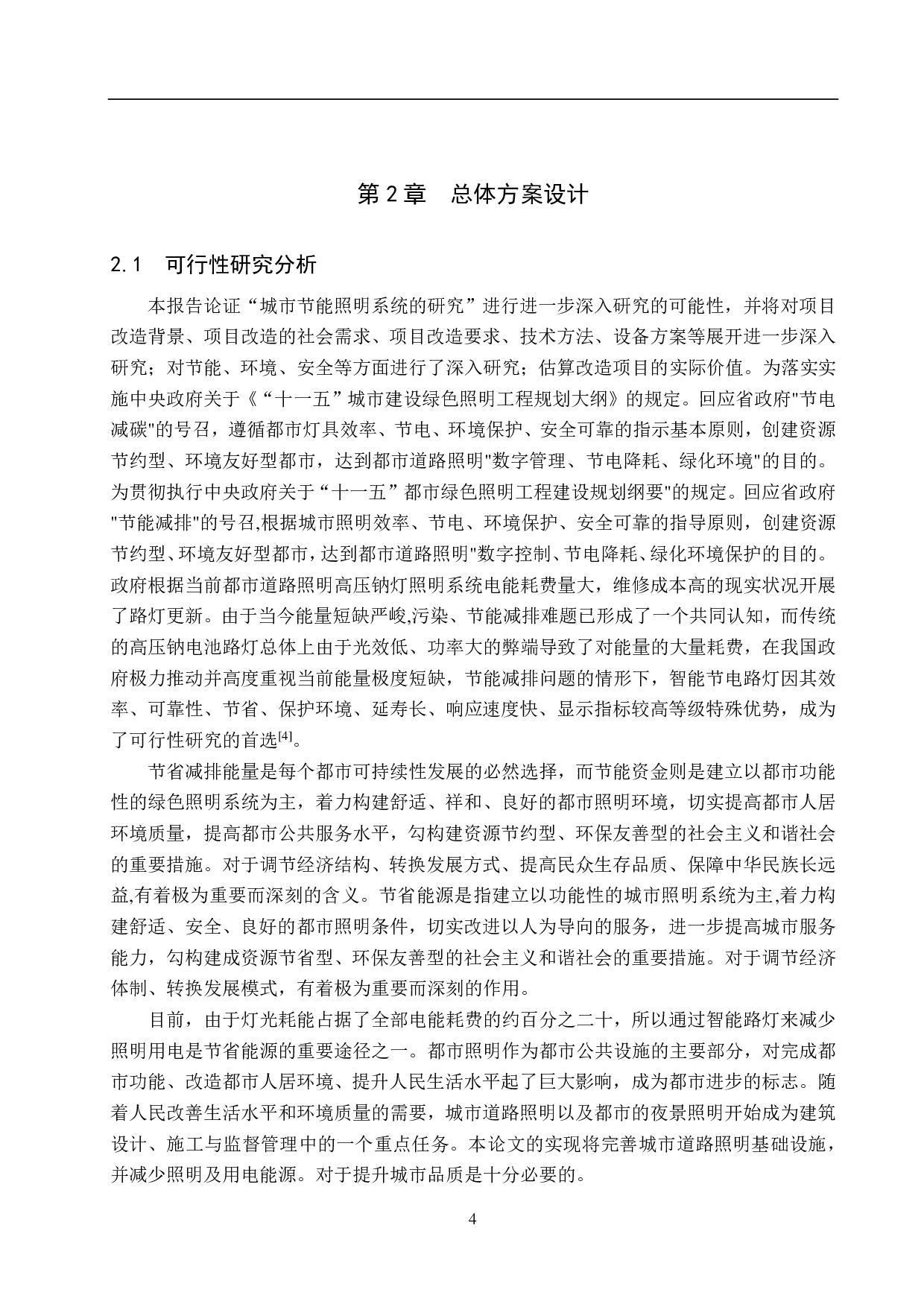 第 2 章　总体方案设计

2.1　可行性研究分析

本报告论证“城市节能照明系统的研究”进行进一步深入研究的可能性，并将对项目改造背景、项目改造的社会需求、项目改造要求、技术方法、设备方案等展开进一步深入研究；对节能、环境、安全等方面进行了深入研究；估算改造项目的实际价值。为落实实施中央政府关于《“十一五”城市建设绿色照明工程规划大纲》的规定。回应省政府"节电减碳"的号召，遵循都市灯具效率、节电、环境保护、安全可靠的指示基本原则，创建资源节约型、环境友好型都市，达到都市道路照明"数字管理、节电降耗、绿化环境"的目的。为贯彻执行中央政府关于“十一五”都市绿色照明工程建设规划纲要"的规定。回应省政府"节能减排"的号召,根据城市照明效率、节电、环境保护、安全可靠的指导原则，创建资源节约型、环境友好型都市，达到都市道路照明"数字控制、节电降耗、绿化环境保护的目的。政府根据当前都市道路照明高压钠灯照明系统电能耗费量大，维修成本高的现实状况开展了路灯更新。由于当今能量短缺严峻,污染、节能减排难题已形成了一个共同认知，而传统的高压钠电池路灯总体上由于光效低、功率大的弊端导致了对能量的大量耗费，在我国政府极力推动并高度重视当前能量极度短缺，节能减排问题的情形下，智能节电路灯因其效率、可靠性、节省、保护环境、延寿长、响应速度快、显示指标较高等级特殊优势，成为了可行性研究的首选$^{[4]}$。

节省减排能量是每个都市可持续性发展的必然选择，而节能资金则是建立以都市功能性的绿色照明系统为主，着力构建舒适、祥和、良好的都市照明环境，切实提高都市人居环境质量，提高都市公共服务水平，勾构建资源节约型、环保友善型的社会主义和谐社会的重要措施。对于调节经济结构、转换发展方式、提高民众生存品质、保障中华民族长远益,有着极为重要而深刻的含义。节省能源是指建立以功能性的城市照明系统为主,着力构建舒适、安全、良好的都市照明条件，切实改进以人为导向的服务，进一步提高城市服务能力，勾构建成资源节省型、环保友善型的社会主义和谐社会的重要措施。对于调节经济体制、转换发展模式，有着极为重要而深刻的作用。

目前，由于灯光耗能占据了全部电能耗费的约百分之二十，所以通过智能路灯来减少照明用电是节省能源的重要途径之一。都市照明作为都市公共设施的主要部分，对完成都市功能、改造都市人居环境、提升人民生活水平起了巨大影响，成为都市进步的标志。随着人民改善生活水平和环境质量的需要，城市道路照明以及都市的夜景照明开始成为建筑设计、施工与监督管理中的一个重点任务。本论文的实现将完善城市道路照明基础设施，并减少照明及用电能源。对于提升城市品质是十分必要的。

4